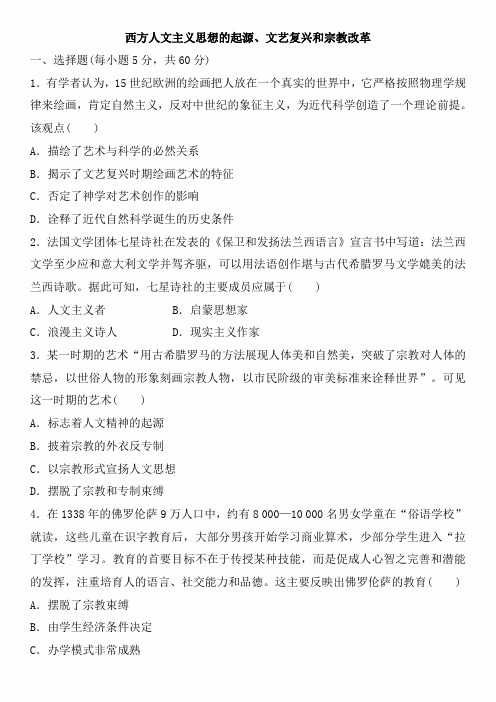 西方人文主义思想的起源、文艺复兴和宗教改革

一、选择题(每小题 5 分，共 60 分)

1．有学者认为，15 世纪欧洲的绘画把人放在一个真实的世界中，它严格按照物理学规律来绘画，肯定自然主义，反对中世纪的象征主义，为近代科学创造了一个理论前提。该观点(　　)

A．描绘了艺术与科学的必然关系

B．揭示了文艺复兴时期绘画艺术的特征

C．否定了神学对艺术创作的影响

D．诠释了近代自然科学诞生的历史条件

2．法国文学团体七星诗社在发表的《保卫和发扬法兰西语言》宣言书中写道：法兰西文学至少应和意大利文学并驾齐驱，可以用法语创作堪与古代希腊罗马文学媲美的法兰西诗歌。据此可知，七星诗社的主要成员应属于(　　)

A．人文主义者　　　　B．启蒙思想家

C．浪漫主义诗人　　　D．现实主义作家

3．某一时期的艺术“用古希腊罗马的方法展现人体美和自然美，突破了宗教对人体的禁忌，以世俗人物的形象刻画宗教人物，以市民阶级的审美标准来诠释世界”。可见这一时期的艺术(　　)

A．标志着人文精神的起源

B．披着宗教的外衣反专制

C．以宗教形式宣扬人文思想

D．摆脱了宗教和专制束缚

4．在 1338 年的佛罗伦萨 9 万人口中，约有 8 000—10 000 名男女学童在“俗语学校”就读，这些儿童在识字教育后，大部分男孩开始学习商业算术，少部分学生进入“拉丁学校”学习。教育的首要目标不在于传授某种技能，而是促成人心智之完善和潜能的发挥，注重培育人的语言、社交能力和品德。这主要反映出佛罗伦萨的教育(　　)

A．摆脱了宗教束缚

B．由学生经济条件决定

C．办学模式非常成熟